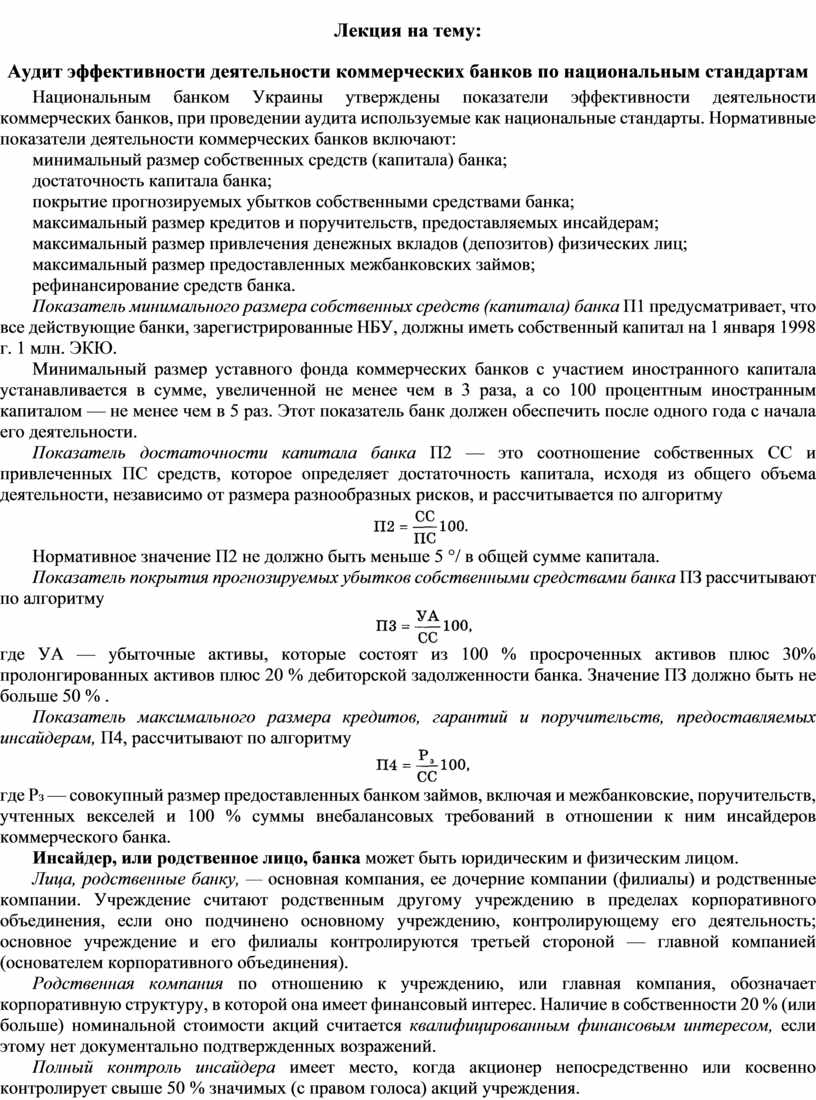 Лекция на тему:

Аудит эффективности деятельности коммерческих банков по национальным стандартам

Национальным банком Украины утверждены показатели эффективности деятельности коммерческих банков, при проведении аудита используемые как национальные стандарты. Нормативные показатели деятельности коммерческих банков включают:

минимальный размер собственных средств (капитала) банка;

достаточность капитала банка;

покрытие прогнозируемых убытков собственными средствами банка;

максимальный размер кредитов и поручительств, предоставляемых инсайдерам;

максимальный размер привлечения денежных вкладов (депозитов) физических лиц;

максимальный размер предоставленных межбанковских займов;

рефинансирование средств банка.

Показатель минимального размера собственных средств (капитала) банка П1 предусматривает, что все действующие банки, зарегистрированные НБУ, должны иметь собственный капитал на 1 января 1998 г. 1 млн. ЭКЮ.

Минимальный размер уставного фонда коммерческих банков с участием иностранного капитала устанавливается в сумме, увеличенной не менее чем в 3 раза, а со 100 процентным иностранным капиталом — не менее чем в 5 раз. Этот показатель банк должен обеспечить после одного года с начала его деятельности.

Показатель достаточности капитала банка П2 — это соотношение собственных СС и привлеченных ПС средств, которое определяет достаточность капитала, исходя из общего объема деятельности, независимо от размера разнообразных рисков, и рассчитывается по алгоритму

$П2 = \frac{СС}{ПС}100.$

Нормативное значение П2 не должно быть меньше 5 °/ в общей сумме капитала.

Показатель покрытия прогнозируемых убытков собственными средствами банка ПЗ рассчитывают по алгоритму

$П3 = \frac{УА}{СС}100,$

где УА — убыточные активы, которые состоят из 100 % просроченных активов плюс 30% пролонгированных активов плюс 20 % дебиторской задолженности банка. Значение ПЗ должно быть не больше 50 % .

Показатель максимального размера кредитов, гарантий и поручительств, предоставляемых инсайдерам, П4, рассчитывают по алгоритму

$П4 = \frac{Р_з}{СС}100,$

где Рз — совокупный размер предоставленных банком займов, включая и межбанковские, поручительств, учтенных векселей и 100 % суммы внебалансовых требований в отношении к ним инсайдеров коммерческого банка.

Инсайдер, или родственное лицо, банка может быть юридическим и физическим лицом.

Лица, родственные банку, — основная компания, ее дочерние компании (филиалы) и родственные компании. Учреждение считают родственным другому учреждению в пределах корпоративного объединения, если оно подчинено основному учреждению, контролирующему его деятельность; основное учреждение и его филиалы контролируются третьей стороной — главной компанией (основателем корпоративного объединения).

Родственная компания по отношению к учреждению, или главная компания, обозначает корпоративную структуру, в которой она имеет финансовый интерес. Наличие в собственности 20 % (или больше) номинальной стоимости акций считается квалифицированным финансовым интересом, если этому нет документально подтвержденных возражений.

Полный контроль инсайдера имеет место, когда акционер непосредственно или косвенно контролирует свыше 50 % значимых (с правом голоса) акций учреждения.